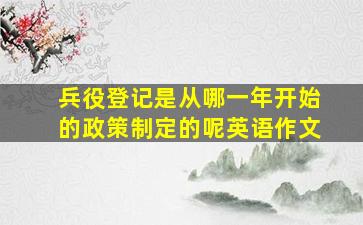 兵役登记是从哪一年开始的政策制定的呢英语作文